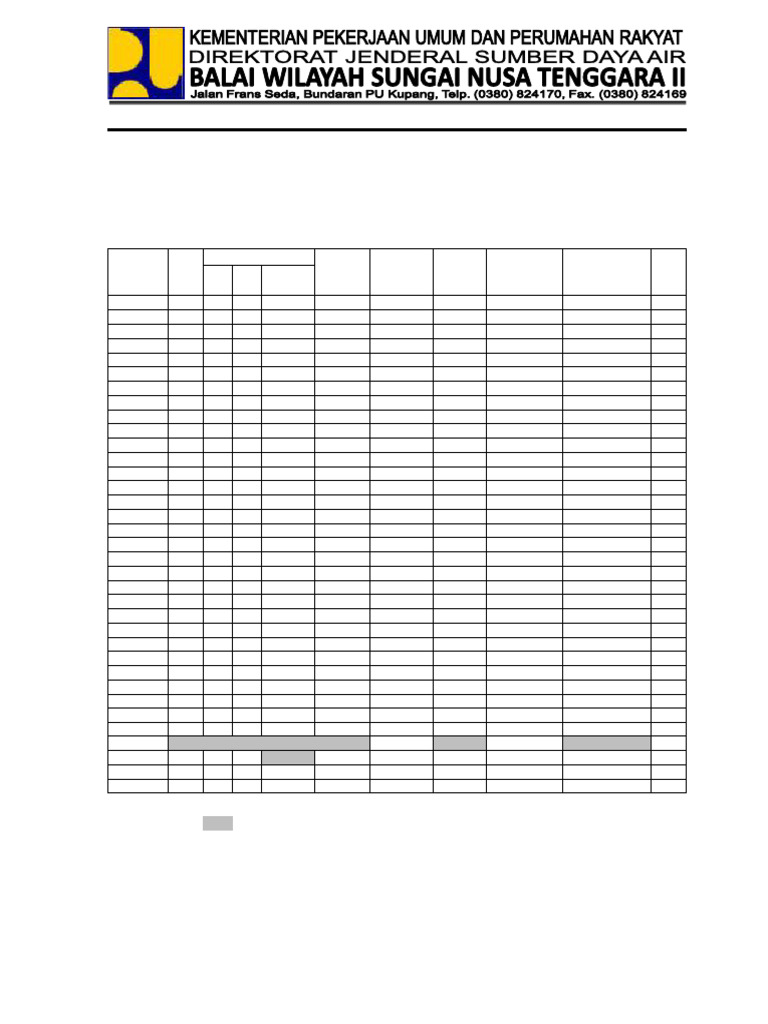 KEMENTERIAN PEKERJAAN UMUM DAN PERUMAHAN RAKYAT
DIREKTORAT JENDERAL SUMBER DAYA AIR
BALAI WILAYAH SUNGAI NUSA TENGGARA II
Jalan Frans Seda, Bundaran PU Kupang, Telp. (0380) 824170, Fax. (0380) 824169